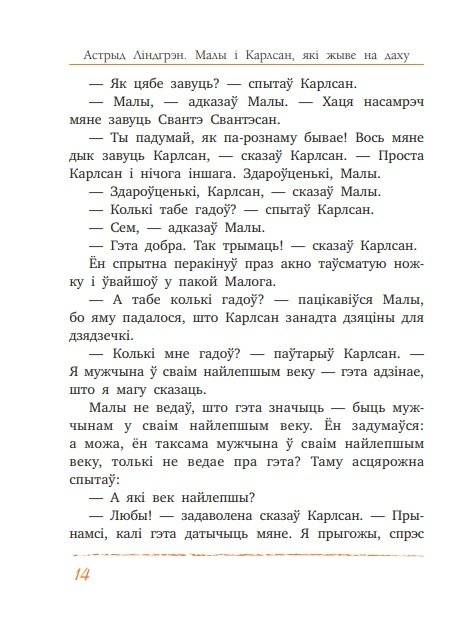 Астрыд Ліндгрэн. Малы і Карлсан, які жыве на даху

— Як цябе завуць? — спытаў Карлсан.

— Малы, — адказаў Малы. — Хаця насамрэч мяне завуць Свантэ Свантэсан.

— Ты падумай, як па-рознаму бывае! Вось мяне дык завуць Карлсан, — сказаў Карлсан. — Проста Карлсан і нічога іншага. Здароўценькі, Малы.

— Здароўценькі, Карлсан, — сказаў Малы.

— Колькі табе гадоў? — спытаў Карлсан.

— Сем, — адказаў Малы.

— Гэта добра. Так трымаць! — сказаў Карлсан.

Ён спрытна перакінуў праз акно таўсматую ножку і ўвайшоў у пакой Малога.

— А табе колькі гадоў? — пацікавіўся Малы, бо яму падалося, што Карлсан занадта дзяціны для дзядзечкі.

— Колькі мне гадоў? — паўтарыў Карлсан. — Я мужчына ў сваім найлепшым веку — гэта адзінае, што я магу сказаць.

Малы не ведаў, што гэта значыць — быць мужчынам у сваім найлепшым веку. Ён задумаўся: а можа, ён таксама мужчына ў сваім найлепшым веку, толькі не ведае пра гэта? Таму асцярожна спытаў:

— А які век найлепшы?

— Любы! — задаволена сказаў Карлсан. — Прынамсі, калі гэта датычыць мяне. Я прыгожы, спрэс

14